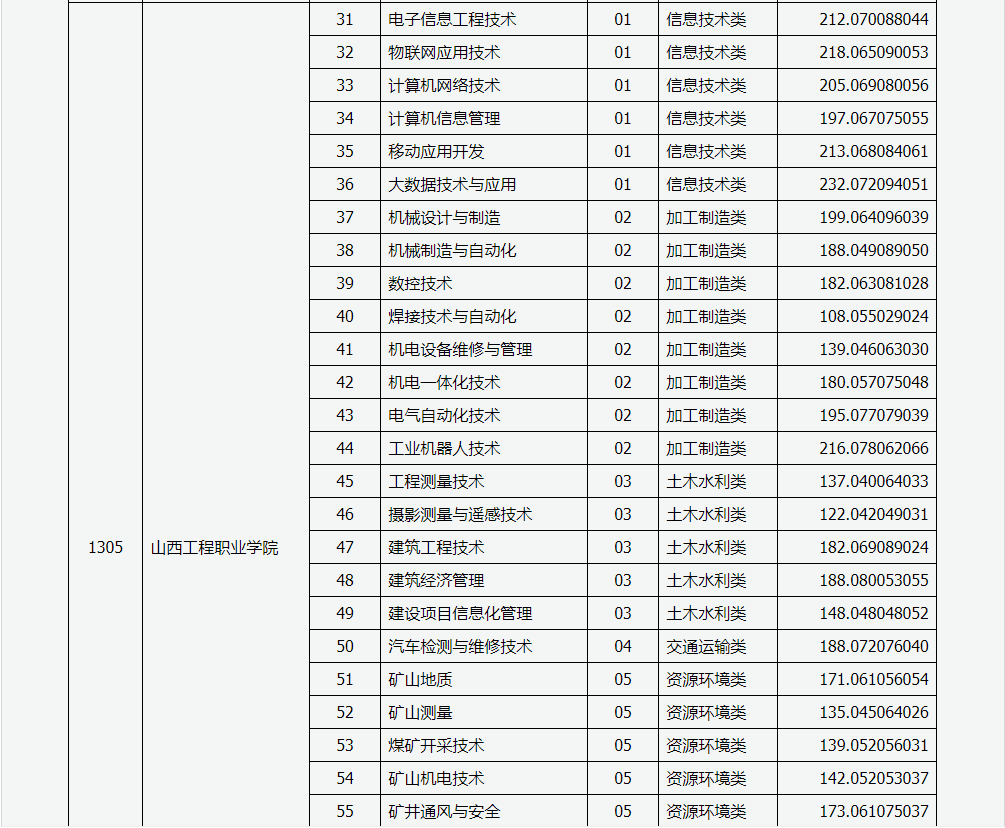 | | | | | | | |
|---|---|---|---|---|---|---|
| 1305 | 山西工程职业学院 | 31 | 电子信息工程技术 | 01 | 信息技术类 | 212.070088044 |
| | | 32 | 物联网应用技术 | 01 | 信息技术类 | 218.065090053 |
| | | 33 | 计算机网络技术 | 01 | 信息技术类 | 205.069080056 |
| | | 34 | 计算机信息管理 | 01 | 信息技术类 | 197.067075055 |
| | | 35 | 移动应用开发 | 01 | 信息技术类 | 213.068084061 |
| | | 36 | 大数据技术与应用 | 01 | 信息技术类 | 232.072094051 |
| | | 37 | 机械设计与制造 | 02 | 加工制造类 | 199.064096039 |
| | | 38 | 机械制造与自动化 | 02 | 加工制造类 | 188.049089050 |
| | | 39 | 数控技术 | 02 | 加工制造类 | 182.063081028 |
| | | 40 | 焊接技术与自动化 | 02 | 加工制造类 | 108.055029024 |
| | | 41 | 机电设备维修与管理 | 02 | 加工制造类 | 139.046063030 |
| | | 42 | 机电一体化技术 | 02 | 加工制造类 | 180.057075048 |
| | | 43 | 电气自动化技术 | 02 | 加工制造类 | 195.077079039 |
| | | 44 | 工业机器人技术 | 02 | 加工制造类 | 216.078062066 |
| | | 45 | 工程测量技术 | 03 | 土木水利类 | 137.040064033 |
| | | 46 | 摄影测量与遥感技术 | 03 | 土木水利类 | 122.042049031 |
| | | 47 | 建筑工程技术 | 03 | 土木水利类 | 182.069089024 |
| | | 48 | 建筑经济管理 | 03 | 土木水利类 | 188.080053055 |
| | | 49 | 建设项目信息化管理 | 03 | 土木水利类 | 148.048048052 |
| | | 50 | 汽车检测与维修技术 | 04 | 交通运输类 | 188.072076040 |
| | | 51 | 矿山地质 | 05 | 资源环境类 | 171.061056054 |
| | | 52 | 矿山测量 | 05 | 资源环境类 | 135.045064026 |
| | | 53 | 煤矿开采技术 | 05 | 资源环境类 | 139.052056031 |
| | | 54 | 矿山机电技术 | 05 | 资源环境类 | 142.052053037 |
| | | 55 | 矿井通风与安全 | 05 | 资源环境类 | 173.061075037 |